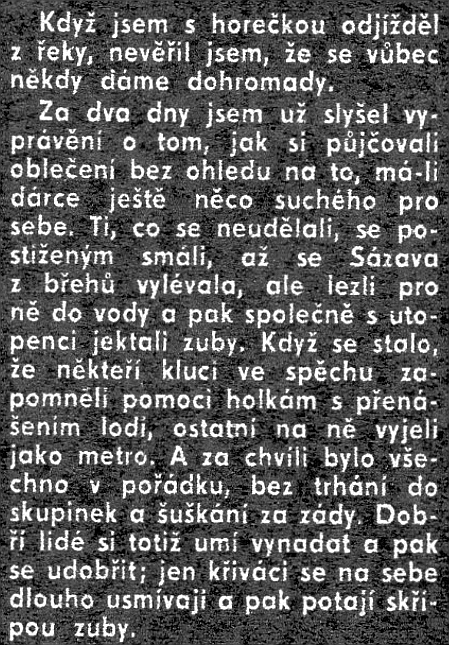 Když jsem s horečkou odjížděl z řeky, nevěřil jsem, že se vůbec někdy dáme dohromady.

Za dva dny jsem už slyšel vyprávění o tom, jak si půjčovali oblečení bez ohledu na to, má-li dárce ještě něco suchého pro sebe. Ti, co se neudělali, se postiženým smáli, až se Sázava z břehů vylévala, ale lezli pro ně do vody a pak společně s utopenci jektali zuby. Když se stalo, že někteří kluci ve spěchu zapomněli pomoci holkám s přenášením lodí, ostatní na ně vyjeli jako metro. A za chvíli bylo všechno v pořádku, bez trhání do skupinek a šuškání za zády. Dobří lidé si totiž umí vynadat a pak se udobřit; jen křiváci se na sebe dlouho usmívají a pak potají skřípou zuby.